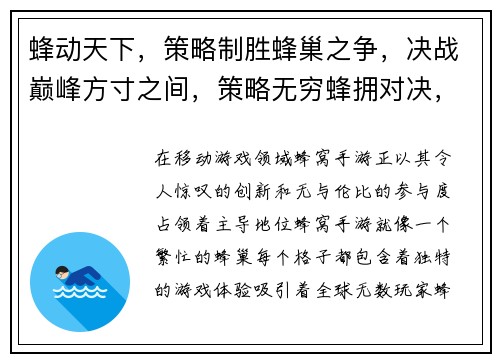 蜂动天下，策略制胜蜂巢之争，决战巅峰方寸之间，策略无穷蜂拥对决，

在移动游戏领域蜂窝手游正以其令人惊叹的创新和无与伦比的参与度占领着主导地位蜂窝手游就像一个繁忙的蜂巢每个格子都包含着独特的游戏体验吸引着全球无数玩家蜂